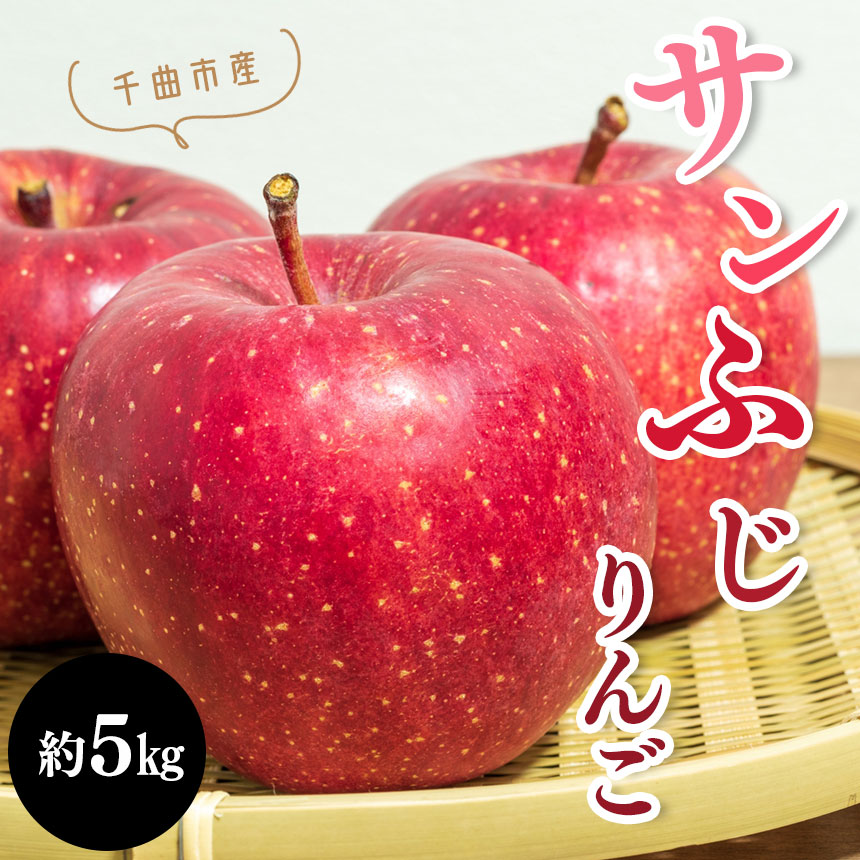 千曲市産

サンふじ

りんご

約5kg